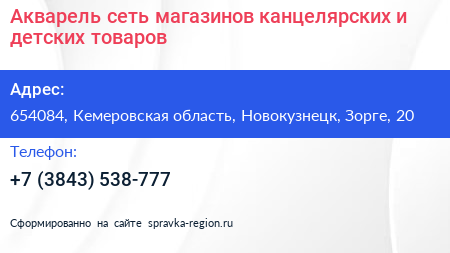 Акварель сеть магазинов канцелярских и детских товаров

Адрес:

654084, Кемеровская область, Новокузнецк, Зорге, 20

Телефон:

+7 (3843) 538-777

Сформированно на сайте spravka-region.ru